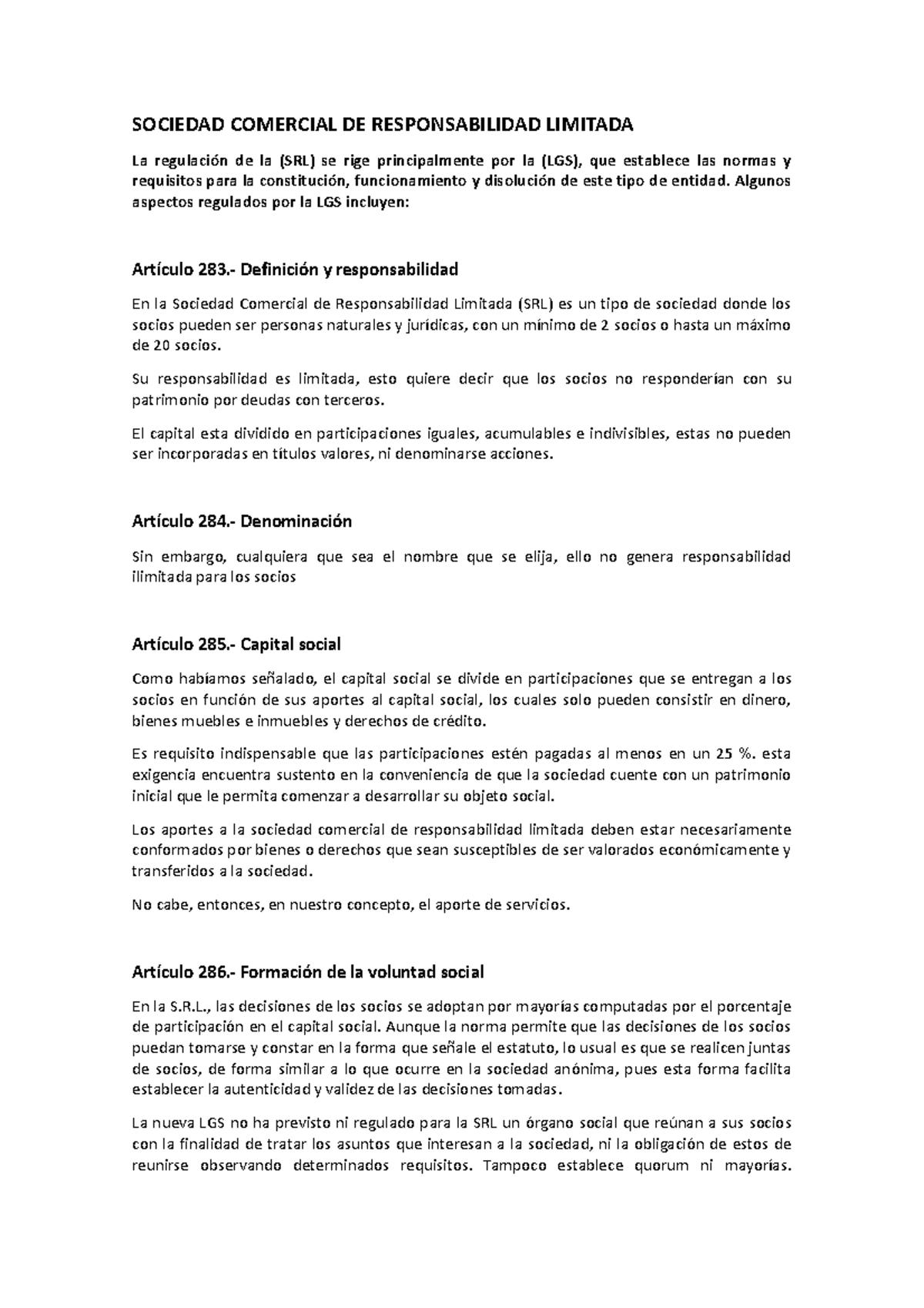 SOCIEDAD COMERCIAL DE RESPONSABILIDAD LIMITADA

La regulación de la (SRL) se rige principalmente por la (LGS), que establece las normas y requisitos para la constitución, funcionamiento y disolución de este tipo de entidad. Algunos aspectos regulados por la LGS incluyen:

Artículo 283.- Definición y responsabilidad

En la Sociedad Comercial de Responsabilidad Limitada (SRL) es un tipo de sociedad donde los socios pueden ser personas naturales y jurídicas, con un mínimo de 2 socios o hasta un máximo de 20 socios.

Su responsabilidad es limitada, esto quiere decir que los socios no responderían con su patrimonio por deudas con terceros.

El capital esta dividido en participaciones iguales, acumulables e indivisibles, estas no pueden ser incorporadas en títulos valores, ni denominarse acciones.

Artículo 284.- Denominación

Sin embargo, cualquiera que sea el nombre que se elija, ello no genera responsabilidad ilimitada para los socios

Artículo 285.- Capital social

Como habíamos señalado, el capital social se divide en participaciones que se entregan a los socios en función de sus aportes al capital social, los cuales solo pueden consistir en dinero, bienes muebles e inmuebles y derechos de crédito.

Es requisito indispensable que las participaciones estén pagadas al menos en un 25 %. esta exigencia encuentra sustento en la conveniencia de que la sociedad cuente con un patrimonio inicial que le permita comenzar a desarrollar su objeto social.

Los aportes a la sociedad comercial de responsabilidad limitada deben estar necesariamente conformados por bienes o derechos que sean susceptibles de ser valorados económicamente y transferidos a la sociedad.

No cabe, entonces, en nuestro concepto, el aporte de servicios.

Artículo 286.- Formación de la voluntad social

En la S.R.L., las decisiones de los socios se adoptan por mayorías computadas por el porcentaje de participación en el capital social. Aunque la norma permite que las decisiones de los socios puedan tomarse y constar en la forma que señale el estatuto, lo usual es que se realicen juntas de socios, de forma similar a lo que ocurre en la sociedad anónima, pues esta forma facilita establecer la autenticidad y validez de las decisiones tomadas.

La nueva LGS no ha previsto ni regulado para la SRL un órgano social que reúnan a sus socios con la finalidad de tratar los asuntos que interesan a la sociedad, ni la obligación de estos de reunirse observando determinados requisitos. Tampoco establece quorum ni mayorías.